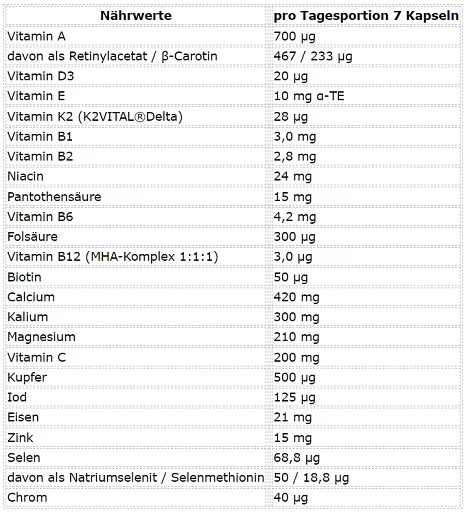 | Nährwerte | pro Tagesportion 7 Kapseln |
|---|---|
| Vitamin A | 700 µg |
| davon als Retinylacetat / β-Carotin | 467 / 233 µg |
| Vitamin D3 | 20 µg |
| Vitamin E | 10 mg α-TE |
| Vitamin K2 (K2VITAL®Delta) | 28 µg |
| Vitamin B1 | 3,0 mg |
| Vitamin B2 | 2,8 mg |
| Niacin | 24 mg |
| Pantothensäure | 15 mg |
| Vitamin B6 | 4,2 mg |
| Folsäure | 300 µg |
| Vitamin B12 (MHA-Komplex 1:1:1) | 3,0 µg |
| Biotin | 50 µg |
| Calcium | 420 mg |
| Kalium | 300 mg |
| Magnesium | 210 mg |
| Vitamin C | 200 mg |
| Kupfer | 500 µg |
| Iod | 125 µg |
| Eisen | 21 mg |
| Zink | 15 mg |
| Selen | 68,8 µg |
| davon als Natriumselenit / Selenmethionin | 50 / 18,8 µg |
| Chrom | 40 µg |